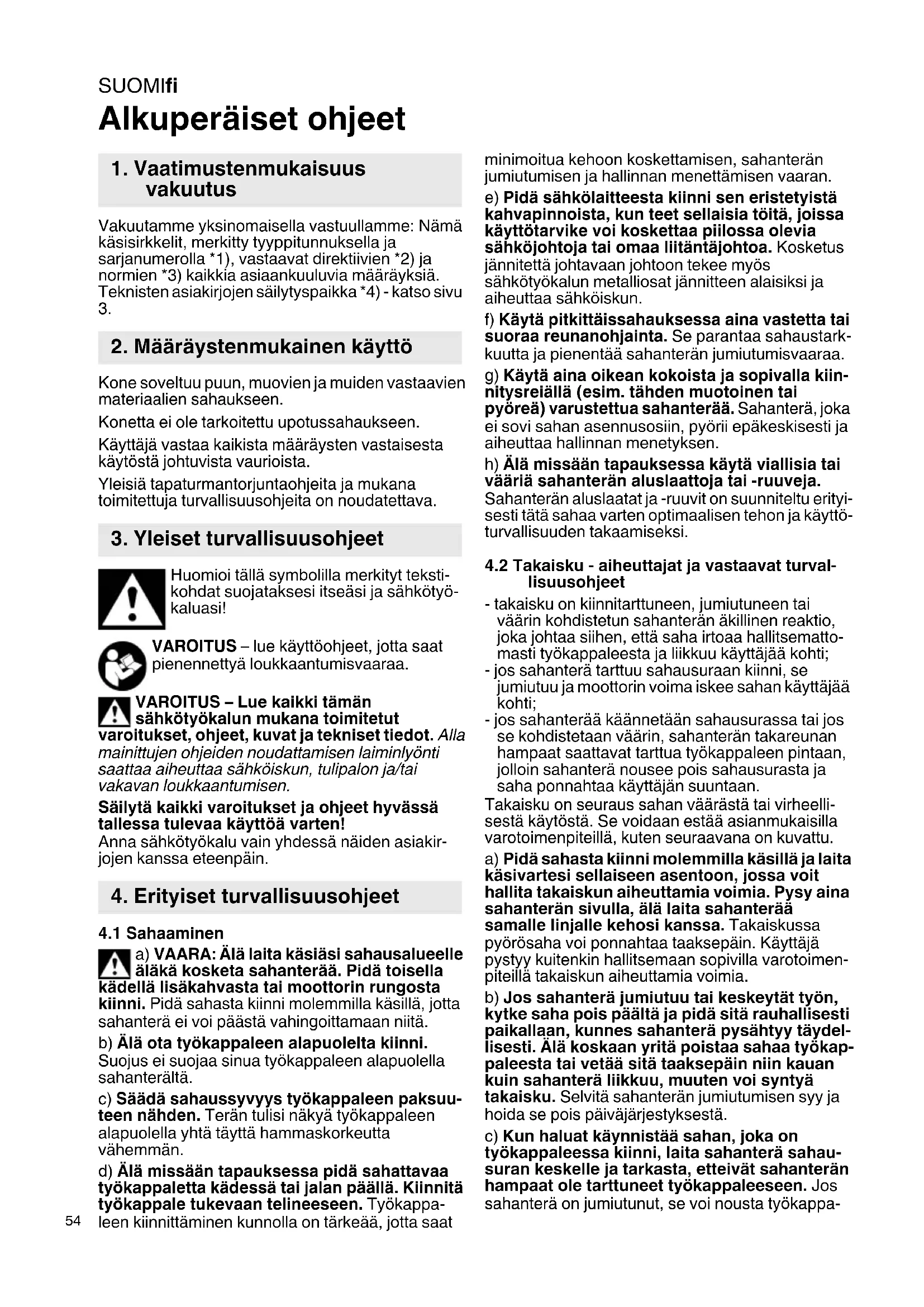 SUOMIfi

Alkuperäiset ohjeet

1. Vaatimustenmukaisuus vakuutus

Vakuutamme yksinomaisella vastuullamme: Nämä käsisirkkelit, merkitty tyyppitunnuksella ja sarjanumerolla *1), vastaavat direktiivien *2) ja normien *3) kaikkia asiaankuuluvia määräyksiä. Teknisten asiakirjojen säilytyspaikka *4) - katso sivu 3.

2. Määräystenmukainen käyttö

Kone soveltuu puun, muovien ja muiden vastaavien materiaalien sahaukseen.

Konetta ei ole tarkoitettu upotussahaukseen.

Käyttäjä vastaa kaikista määräysten vastaisesta käytöstä johtuvista vaurioista.

Yleisiä tapaturmantorjuntaohjeita ja mukana toimitettuja turvallisuusohjeita on noudatettava.

3. Yleiset turvallisuusohjeet

Huomioi tällä symbolilla merkityt tekstikohdat suojataksesi itseäsi ja sähkötyökaluasi!

VAROITUS – lue käyttöohjeet, jotta saat pienennettyä loukkaantumisvaaraa.

VAROITUS – Lue kaikki tämän sähkötyökalun mukana toimitetut varoitukset, ohjeet, kuvat ja tekniset tiedot. Alla mainittujen ohjeiden noudattamisen laiminlyönti saattaa aiheuttaa sähköiskun, tulipalon ja/tai vakavan loukkaantumisen.

Säilytä kaikki varoitukset ja ohjeet hyvässä tallessa tulevaa käyttöä varten!
Anna sähkötyökalu vain yhdessä näiden asiakirjojen kanssa eteenpäin.

4. Erityiset turvallisuusohjeet

4.1 Sahaaminen

a) VAARA: Älä laita käsiäsi sahausalueelle äläkä kosketa sahanterää. Pidä toisella kädellä lisäkahvasta tai moottorin rungosta kiinni. Pidä sahasta kiinni molemmilla käsillä, jotta sahanterä ei voi päästä vahingoittamaan niitä.

b) Älä ota työkappaleen alapuolelta kiinni. Suojus ei suojaa sinua työkappaleen alapuolella sahanterältä.

c) Säädä sahaussyvyys työkappaleen paksuuteen nähden. Terän tulisi näkyä työkappaleen alapuolella yhtä täyttä hammaskorkeutta vähemmän.

d) Älä missään tapauksessa pidä sahattavaa työkappaletta kädessä tai jalan päällä. Kiinnitä työkappale tukevaan telineeseen. Työkappaleen kiinnittäminen kunnolla on tärkeää, jotta saat minimoitua kehoon koskettamisen, sahanterän jumiutumisen ja hallinnan menettämisen vaaran.

e) Pidä sähkölaitteesta kiinni sen eristetyistä kahvapinnoista, kun teet sellaisia töitä, joissa käyttötarvike voi koskettaa piilossa olevia sähköjohtoja tai omaa liitäntäjohtoa. Kosketus jännitettä johtavaan johtoon tekee myös sähkötyökalun metalliosat jännitteen alaisiksi ja aiheuttaa sähköiskun.

f) Käytä pitkittäissahauksessa aina vastetta tai suoraa reunanohjainta. Se parantaa sahaustarkkuutta ja pienentää sahanterän jumiutumisvaaraa.

g) Käytä aina oikean kokoista ja sopivalla kiinnitysreiällä (esim. tähden muotoinen tai pyöreä) varustettua sahanterää. Sahanterä, joka ei sovi sahan asennusosiin, pyörii epäkeskisesti ja aiheuttaa hallinnan menetyksen.

h) Älä missään tapauksessa käytä viallisia tai vääriä sahanterän aluslaattoja tai -ruuveja. Sahanterän aluslaatat ja -ruuvit on suunniteltu erityisesti tätä sahaa varten optimaalisen tehon ja käyttöturvallisuuden takaamiseksi.

4.2 Takaisku - aiheuttajat ja vastaavat turvallisuusohjeet

- takaisku on kiinnitarttuneen, jumiutuneen tai väärin kohdistetun sahanterän äkillinen reaktio, joka johtaa siihen, että saha irtoaa hallitsemattomasti työkappaleesta ja liikkuu käyttäjää kohti;
- jos sahanterä tarttuu sahausuraan kiinni, se jumiutuu ja moottorin voima iskee sahan käyttäjää kohti;
- jos sahanterää käännetään sahausurassa tai jos se kohdistetaan väärin, sahanterän takareunan hampaat saattavat tarttua työkappaleen pintaan, jolloin sahanterä nousee pois sahausurasta ja saha ponnahtaa käyttäjän suuntaan.

Takaisku on seuraus sahan väärästä tai virheellisestä käytöstä. Se voidaan estää asianmukaisilla varotoimenpiteillä, kuten seuraavana on kuvattu.

a) Pidä sahasta kiinni molemmilla käsillä ja laita käsivartesi sellaiseen asentoon, jossa voit hallita takaiskun aiheuttamia voimia. Pysy aina sahanterän sivulla, älä laita sahanterää samalle linjalle kehosi kanssa. Takaiskussa pyörösaha voi ponnahtaa taaksepäin. Käyttäjä pystyy kuitenkin hallitsemaan sopivilla varotoimenpiteillä takaiskun aiheuttamia voimia.

b) Jos sahanterä jumiutuu tai keskeytät työn, kytke saha pois päältä ja pidä sitä rauhallisesti paikallaan, kunnes sahanterä pysähtyy täydellisesti. Älä koskaan yritä poistaa sahaa työkappaleesta tai vetää sitä taaksepäin niin kauan kuin sahanterä liikkuu, muuten voi syntyä takaisku. Selvitä sahanterän jumiutumisen syy ja hoida se pois päiväjärjestyksestä.

c) Kun haluat käynnistää sahan, joka on työkappaleessa kiinni, laita sahanterä sahausuran keskelle ja tarkasta, etteivät sahanterän hampaat ole tarttuneet työkappaleeseen. Jos sahanterä on jumiutunut, se voi nousta työkappa-

54